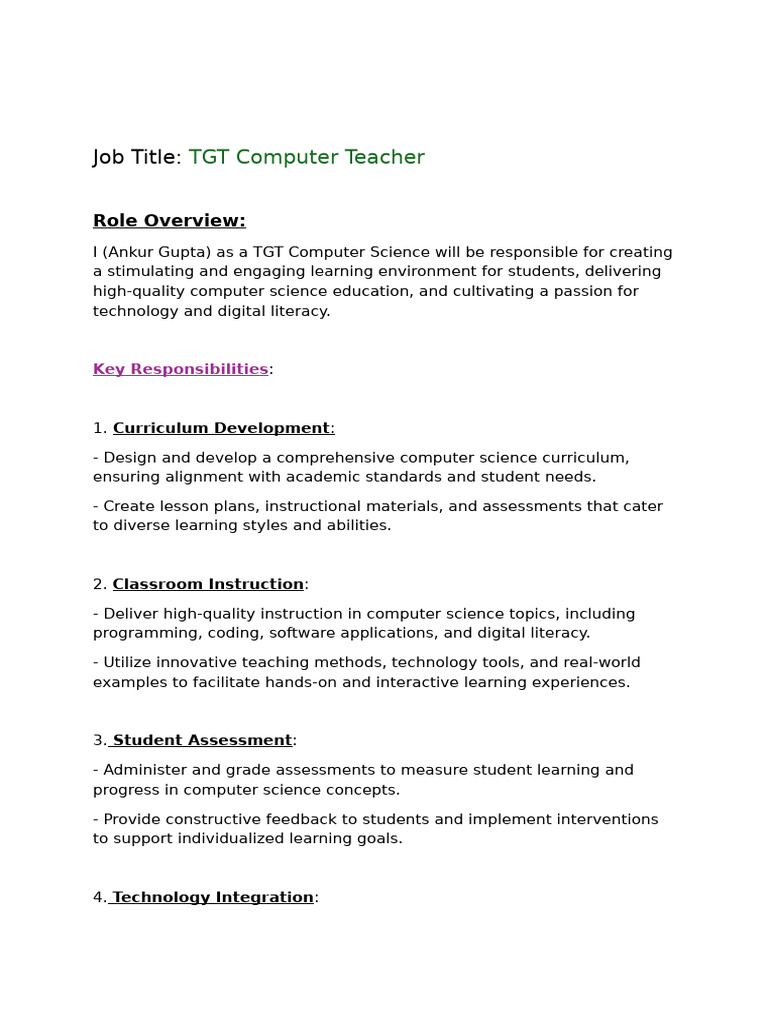 Job Title: TGT Computer Teacher

Role Overview:

I (Ankur Gupta) as a TGT Computer Science will be responsible for creating a stimulating and engaging learning environment for students, delivering high-quality computer science education, and cultivating a passion for technology and digital literacy.

Key Responsibilities:

1. Curriculum Development:

- Design and develop a comprehensive computer science curriculum, ensuring alignment with academic standards and student needs.

- Create lesson plans, instructional materials, and assessments that cater to diverse learning styles and abilities.

2. Classroom Instruction:

- Deliver high-quality instruction in computer science topics, including programming, coding, software applications, and digital literacy.

- Utilize innovative teaching methods, technology tools, and real-world examples to facilitate hands-on and interactive learning experiences.

3. Student Assessment:

- Administer and grade assessments to measure student learning and progress in computer science concepts.

- Provide constructive feedback to students and implement interventions to support individualized learning goals.

4. Technology Integration: